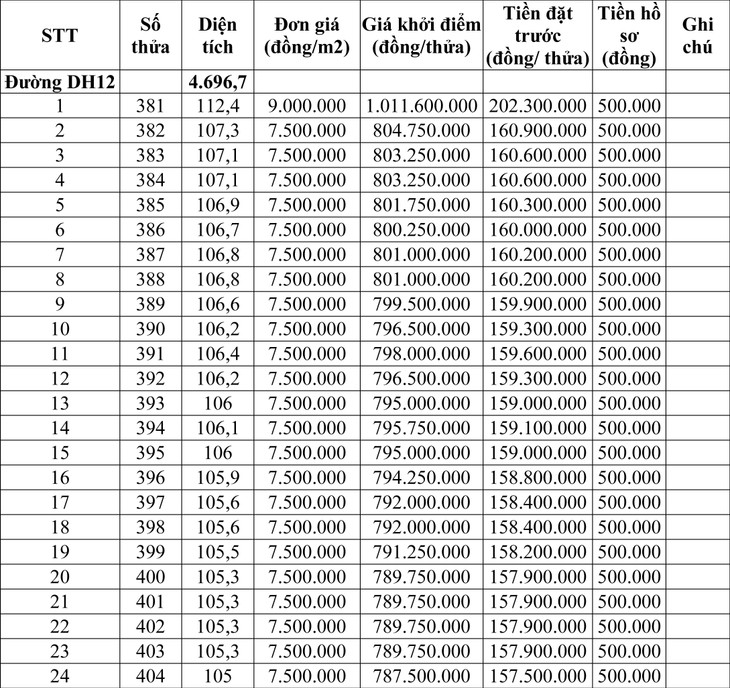 | STT | Số thửa | Diện tích | Đơn giá (đồng/m2) | Giá khởi điểm (đồng/thửa) | Tiền đặt trước (đồng/ thửa) | Tiền hồ sơ (đồng) | Ghi chú |
|---|---|---|---|---|---|---|---|
| Đường DH12 | | 4.696,7 | | | | | |
| 1 | 381 | 112,4 | 9.000.000 | 1.011.600.000 | 202.300.000 | 500.000 | |
| 2 | 382 | 107,3 | 7.500.000 | 804.750.000 | 160.900.000 | 500.000 | |
| 3 | 383 | 107,1 | 7.500.000 | 803.250.000 | 160.600.000 | 500.000 | |
| 4 | 384 | 107,1 | 7.500.000 | 803.250.000 | 160.600.000 | 500.000 | |
| 5 | 385 | 106,9 | 7.500.000 | 801.750.000 | 160.300.000 | 500.000 | |
| 6 | 386 | 106,7 | 7.500.000 | 800.250.000 | 160.000.000 | 500.000 | |
| 7 | 387 | 106,8 | 7.500.000 | 801.000.000 | 160.200.000 | 500.000 | |
| 8 | 388 | 106,8 | 7.500.000 | 801.000.000 | 160.200.000 | 500.000 | |
| 9 | 389 | 106,6 | 7.500.000 | 799.500.000 | 159.900.000 | 500.000 | |
| 10 | 390 | 106,2 | 7.500.000 | 796.500.000 | 159.300.000 | 500.000 | |
| 11 | 391 | 106,4 | 7.500.000 | 798.000.000 | 159.600.000 | 500.000 | |
| 12 | 392 | 106,2 | 7.500.000 | 796.500.000 | 159.300.000 | 500.000 | |
| 13 | 393 | 106 | 7.500.000 | 795.000.000 | 159.000.000 | 500.000 | |
| 14 | 394 | 106,1 | 7.500.000 | 795.750.000 | 159.100.000 | 500.000 | |
| 15 | 395 | 106 | 7.500.000 | 795.000.000 | 159.000.000 | 500.000 | |
| 16 | 396 | 105,9 | 7.500.000 | 794.250.000 | 158.800.000 | 500.000 | |
| 17 | 397 | 105,6 | 7.500.000 | 792.000.000 | 158.400.000 | 500.000 | |
| 18 | 398 | 105,6 | 7.500.000 | 792.000.000 | 158.400.000 | 500.000 | |
| 19 | 399 | 105,5 | 7.500.000 | 791.250.000 | 158.200.000 | 500.000 | |
| 20 | 400 | 105,3 | 7.500.000 | 789.750.000 | 157.900.000 | 500.000 | |
| 21 | 401 | 105,3 | 7.500.000 | 789.750.000 | 157.900.000 | 500.000 | |
| 22 | 402 | 105,3 | 7.500.000 | 789.750.000 | 157.900.000 | 500.000 | |
| 23 | 403 | 105,3 | 7.500.000 | 789.750.000 | 157.900.000 | 500.000 | |
| 24 | 404 | 105 | 7.500.000 | 787.500.000 | 157.500.000 | 500.000 | |